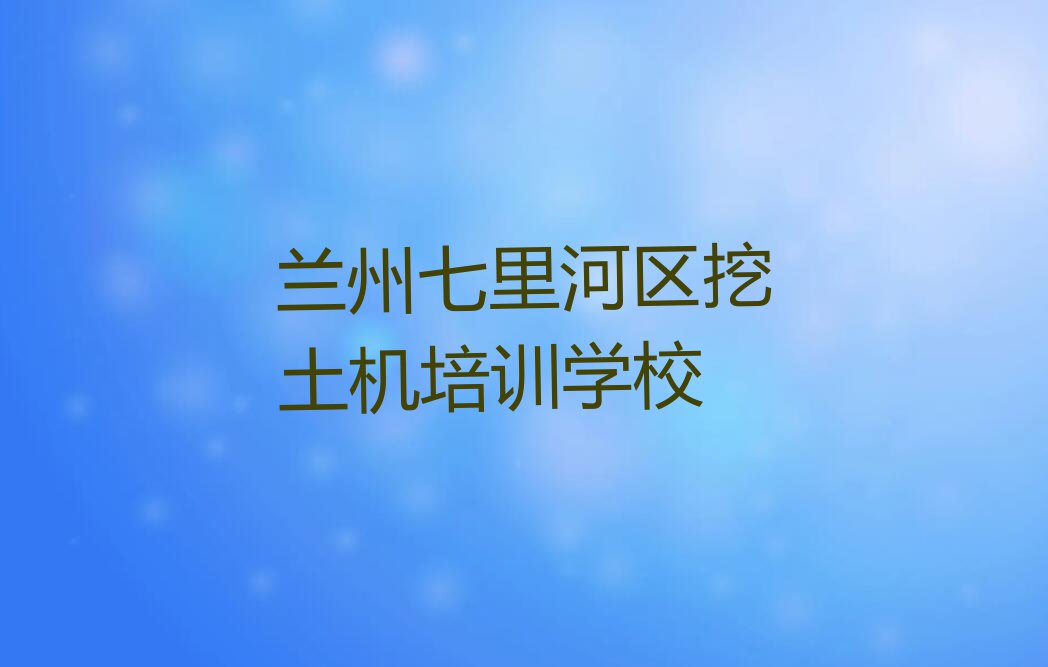 兰州七里河区挖土机培训学校